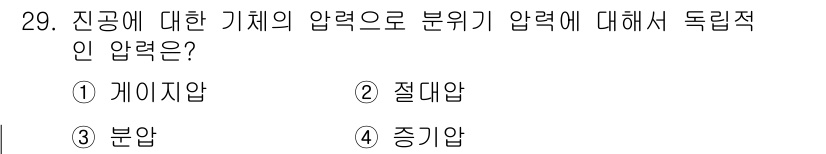 29. 진공에 대한 기체의 압력으로 분위기 압력에 대해서 독립적인 압력은?

① 게이지압
② 절대압
③ 분압
④ 증기압